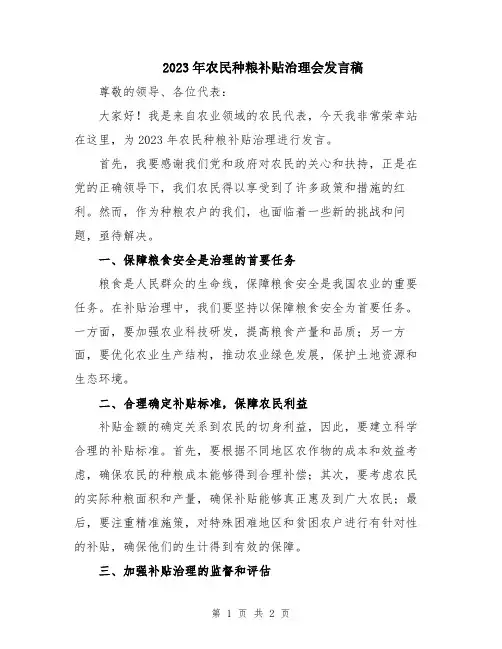 2023年农民种粮补贴治理会发言稿

尊敬的领导、各位代表：

大家好！我是来自农业领域的农民代表，今天我非常荣幸站在这里，为2023年农民种粮补贴治理进行发言。

首先，我要感谢我们党和政府对农民的关心和扶持，正是在党的正确领导下，我们农民得以享受到了许多政策和措施的红利。然而，作为种粮农户的我们，也面临着一些新的挑战和问题，亟待解决。

一、保障粮食安全是治理的首要任务

粮食是人民群众的生命线，保障粮食安全是我国农业的重要任务。在补贴治理中，我们要坚持以保障粮食安全为首要任务。一方面，要加强农业科技研发，提高粮食产量和品质；另一方面，要优化农业生产结构，推动农业绿色发展，保护土地资源和生态环境。

二、合理确定补贴标准，保障农民利益

补贴金额的确定关系到农民的切身利益，因此，要建立科学合理的补贴标准。首先，要根据不同地区农作物的成本和效益考虑，确保农民的种粮成本能够得到合理补偿；其次，要考虑农民的实际种粮面积和产量，确保补贴能够真正惠及到广大农民；最后，要注重精准施策，对特殊困难地区和贫困农户进行有针对性的补贴，确保他们的生计得到有效的保障。

三、加强补贴治理的监督和评估

第 1 页 共 2 页